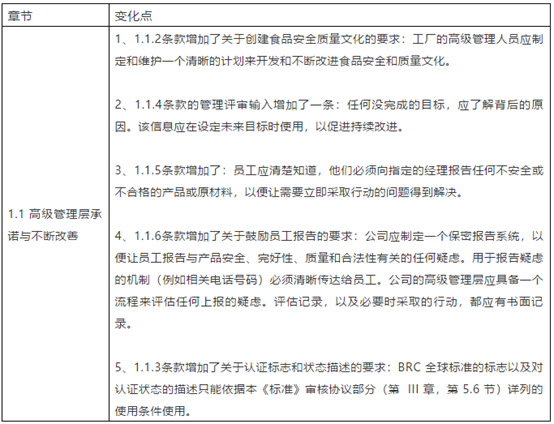 | 章节 | 变化点 |
|---|---|
| 1.1 高级管理层承诺与不断改善 | 1、1.1.2条款增加了关于创建食品安全质量文化的要求：工厂的高级管理人员应制定和维护一个清晰的计划来开发和不断改进食品安全和质量文化。<br><br>2、1.1.4条款的管理评审输入增加了一条：任何没完成的目标，应了解背后的原因。该信息应在设定未来目标时使用，以促进持续改进。<br><br>3、1.1.5条款增加了：员工应清楚知道，他们必须向指定的经理报告任何不安全或不合格的产品或原材料，以便让需要立即采取行动的问题得到解决。<br><br>4、1.1.6条款增加了关于鼓励员工报告的要求：公司应制定一个保密报告系统，以便让员工报告与产品安全、完好性、质量和合法性有关的任何疑虑。用于报告疑虑的机制（例如相关电话号码）必须清晰传达给员工。公司的高级管理层应具备一个流程来评估任何上报的疑虑。评估记录，以及必要时采取的行动，都应有书面记录。<br><br>5、1.1.3条款增加了关于认证标志和状态描述的要求：BRC 全球标准的标志以及对认证状态的描述只能依据本《标准》审核协议部分（第 III 章，第 5.6 节）详列的使用条件使用。 |